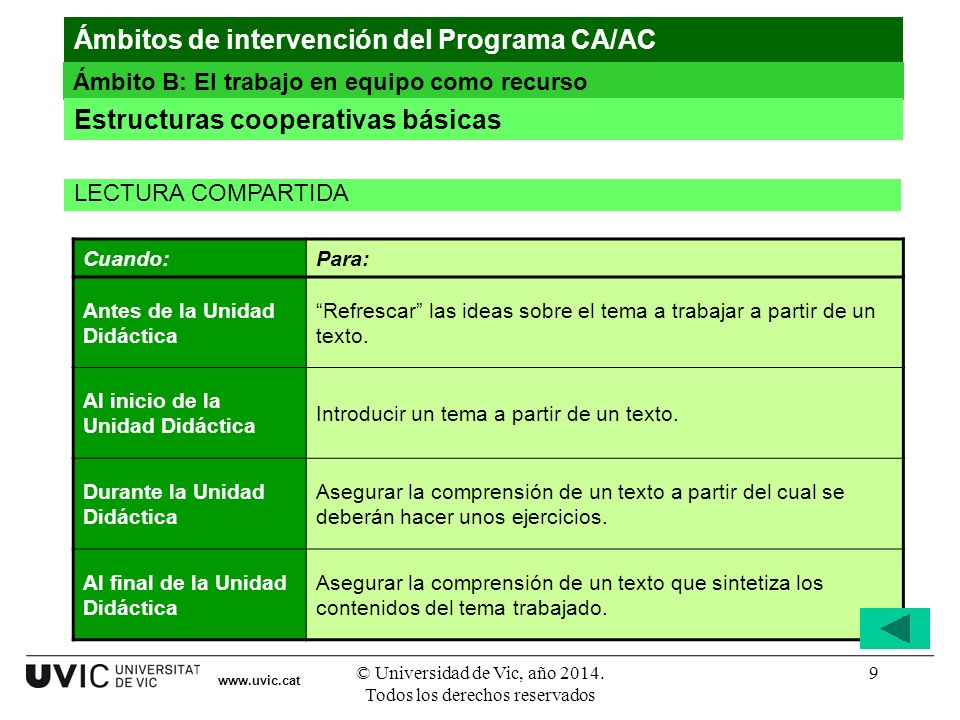 Ámbitos de intervención del Programa CA/AC

Ámbito B: El trabajo en equipo como recurso

Estructuras cooperativas básicas

LECTURA COMPARTIDA

| Cuando: | Para: |
|---|---|
| Antes de la Unidad Didáctica | “Refrescar” las ideas sobre el tema a trabajar a partir de un texto. |
| Al inicio de la Unidad Didáctica | Introducir un tema a partir de un texto. |
| Durante la Unidad Didáctica | Asegurar la comprensión de un texto a partir del cual se deberán hacer unos ejercicios. |
| Al final de la Unidad Didáctica | Asegurar la comprensión de un texto que sintetiza los contenidos del tema trabajado. |

UVIC UNIVERSITAT DE VIC www.uvic.cat

© Universidad de Vic, año 2014. Todos los derechos reservados

9